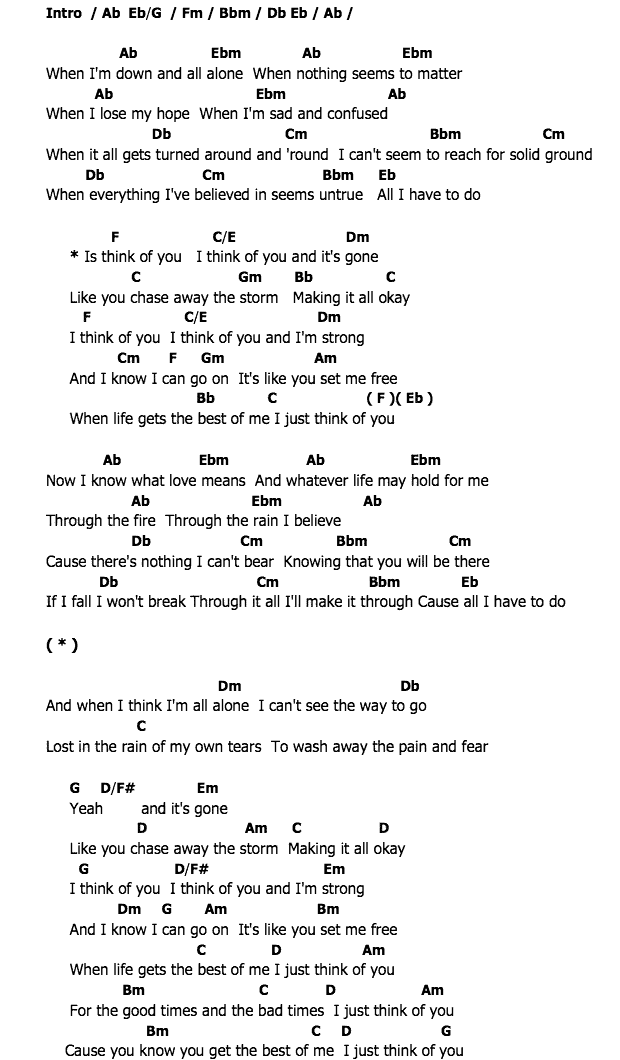 Intro / Ab Eb/G / Fm / Bbm / Db Eb / Ab /

Ab Ebm Ab Ebm
When I'm down and all alone When nothing seems to matter
Ab Ebm Ab
When I lose my hope When I'm sad and confused
Db Cm Bbm Cm
When it all gets turned around and 'round I can't seem to reach for solid ground
Db Cm Bbm Eb
When everything I've believed in seems untrue All I have to do

F C/E Dm
* Is think of you I think of you and it's gone
C Gm Bb C
Like you chase away the storm Making it all okay
F C/E Dm
I think of you I think of you and I'm strong
Cm F Gm Am
And I know I can go on It's like you set me free
Bb C ( F )( Eb )
When life gets the best of me I just think of you

Ab Ebm Ab Ebm
Now I know what love means And whatever life may hold for me
Ab Ebm Ab
Through the fire Through the rain I believe
Db Cm Bbm Cm
Cause there's nothing I can't bear Knowing that you will be there
Db Cm Bbm Eb
If I fall I won't break Through it all I'll make it through Cause all I have to do

( * )

Dm Db
And when I think I'm all alone I can't see the way to go
C
Lost in the rain of my own tears To wash away the pain and fear

G D/F# Em
Yeah and it's gone
D Am C D
Like you chase away the storm Making it all okay
G D/F# Em
I think of you I think of you and I'm strong
Dm G Am Bm
And I know I can go on It's like you set me free
C D Am
When life gets the best of me I just think of you
Bm C D Am
For the good times and the bad times I just think of you
Bm C D G
Cause you know you get the best of me I just think of you